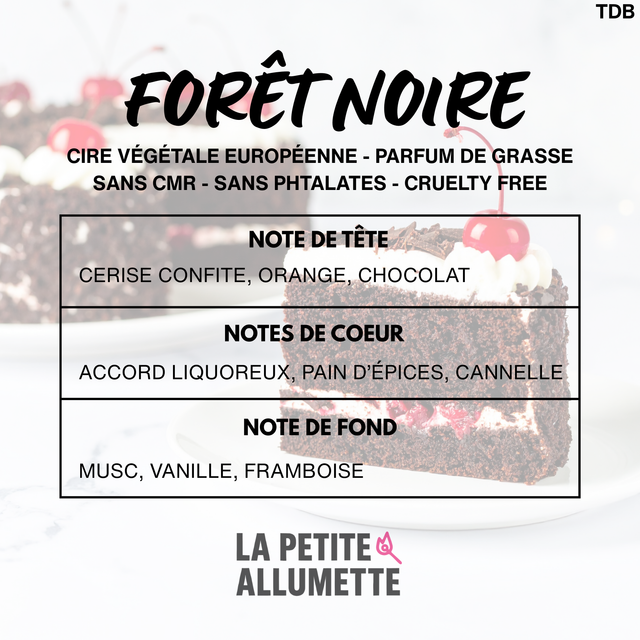 TDB

FORÊT NOIRE

CIRE VÉGÉTALE EUROPÉENNE - PARFUM DE GRASSE
SANS CMR - SANS PHTALATES - CRUELTY FREE

NOTE DE TÊTE

CERISE CONFITE, ORANGE, CHOCOLAT

NOTES DE COEUR

ACCORD LIQUOREUX, PAIN D'ÉPICES, CANNELLE

NOTE DE FOND

MUSC, VANILLE, FRAMBOISE

LA PETITE
ALLUMETTE